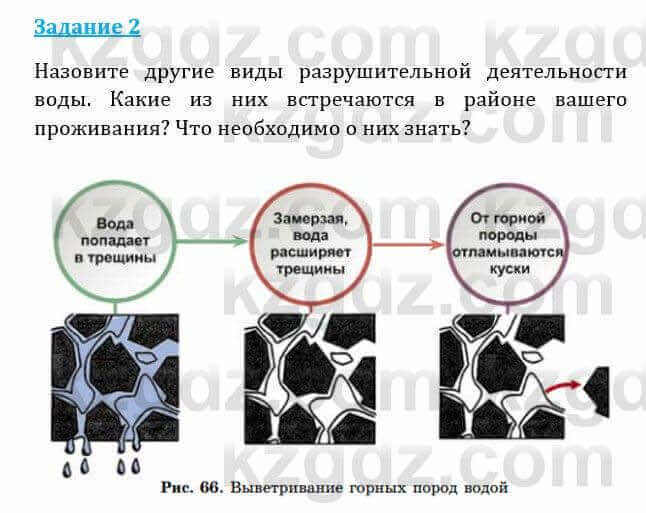 Задание 2

Назовите другие виды разрушительной деятельности воды. Какие из них встречаются в районе вашего проживания? Что необходимо о них знать?

Вода попадает в трещины

Замерзая, вода расширяет трещины

От горной породы отламываются куски

Рис. 66. Выветривание горных пород водой

kzgdz.com